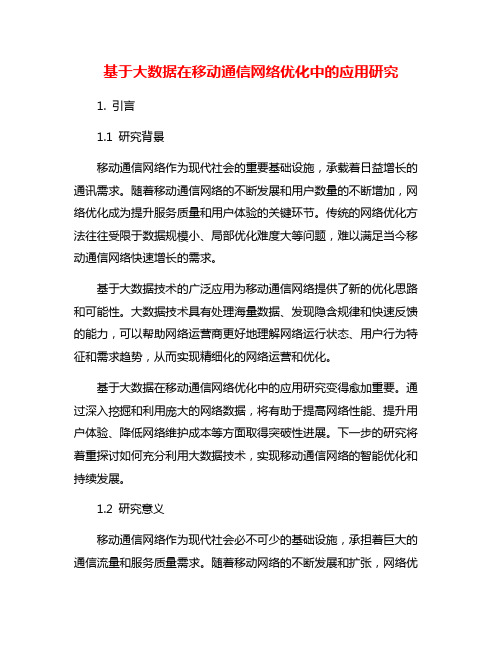 基于大数据在移动通信网络优化中的应用研究

1. 引言

1.1 研究背景

移动通信网络作为现代社会的重要基础设施，承载着日益增长的通讯需求。随着移动通信网络的不断发展和用户数量的不断增加，网络优化成为提升服务质量和用户体验的关键环节。传统的网络优化方法往往受限于数据规模小、局部优化难度大等问题，难以满足当今移动通信网络快速增长的需求。

基于大数据技术的广泛应用为移动通信网络提供了新的优化思路和可能性。大数据技术具有处理海量数据、发现隐含规律和快速反馈的能力，可以帮助网络运营商更好地理解网络运行状态、用户行为特征和需求趋势，从而实现精细化的网络运营和优化。

基于大数据在移动通信网络优化中的应用研究变得愈加重要。通过深入挖掘和利用庞大的网络数据，将有助于提高网络性能、提升用户体验、降低网络维护成本等方面取得突破性进展。下一步的研究将着重探讨如何充分利用大数据技术，实现移动通信网络的智能优化和持续发展。

1.2 研究意义

移动通信网络作为现代社会必不可少的基础设施，承担着巨大的通信流量和服务质量需求。随着移动网络的不断发展和扩张，网络优